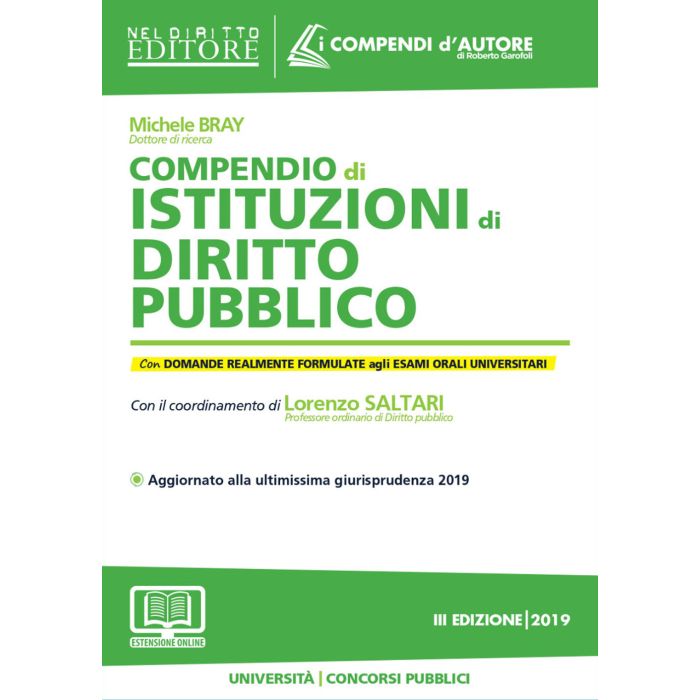 NEL DIRITTO EDITORE

i COMPENDI d'AUTORE
di Roberto Garofoli

Michele BRAY
Dottore di ricerca

COMPENDIO di ISTITUZIONI di DIRITTO PUBBLICO

Con DOMANDE REALMENTE FORMULATE agli ESAMI ORALI UNIVERSITARI

Con il coordinamento di Lorenzo SALTARI
Professore ordinario di Diritto pubblico

Aggiornato alla ultimissima giurisprudenza 2019

ESTENSIONE ONLINE

III EDIZIONE | 2019

UNIVERSITÀ | CONCORSI PUBBLICI